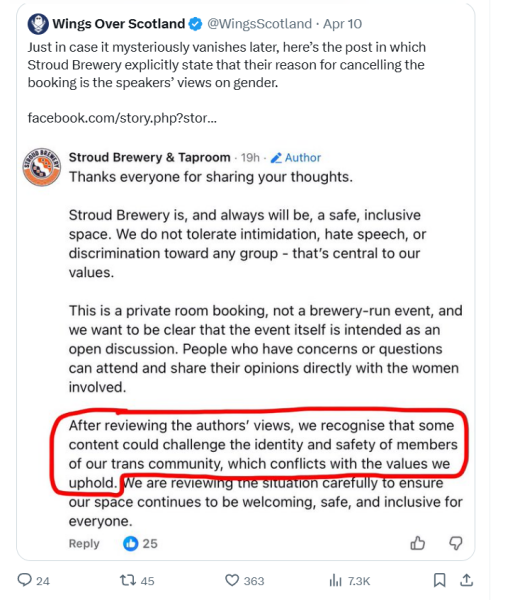 Wings Over Scotland @WingsScotland · Apr 10
Just in case it mysteriously vanishes later, here's the post in which Stroud Brewery explicitly state that their reason for cancelling the booking is the speakers' views on gender.

facebook.com/story.php?stor...

STROUD BREWERY

Stroud Brewery & Taproom · 19h · Author
Thanks everyone for sharing your thoughts.

Stroud Brewery is, and always will be, a safe, inclusive space. We do not tolerate intimidation, hate speech, or discrimination toward any group - that's central to our values.

This is a private room booking, not a brewery-run event, and we want to be clear that the event itself is intended as an open discussion. People who have concerns or questions can attend and share their opinions directly with the women involved.

After reviewing the authors' views, we recognise that some content could challenge the identity and safety of members of our trans community, which conflicts with the values we uphold. We are reviewing the situation carefully to ensure our space continues to be welcoming, safe, and inclusive for everyone.

Reply 25

24 45 363 7.3K